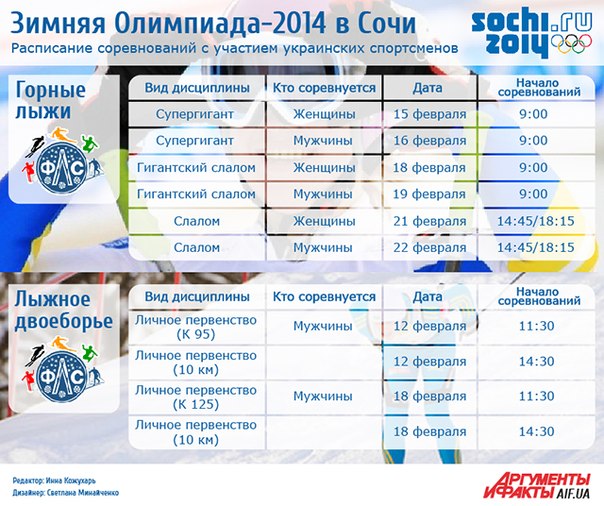 Зимняя Олимпиада-2014 в Сочи

Расписание соревнований с участием украинских спортсменов

sochi.ru 2014

Горные лыжи

ФЛС

| Вид дисциплины | Кто соревнуется | Дата | Начало соревнований |
|---|---|---|---|
| Супергигант | Женщины | 15 февраля | 9:00 |
| Супергигант | Мужчины | 16 февраля | 9:00 |
| Гигантский слалом | Женщины | 18 февраля | 9:00 |
| Гигантский слалом | Мужчины | 19 февраля | 9:00 |
| Слалом | Женщины | 21 февраля | 14:45/18:15 |
| Слалом | Мужчины | 22 февраля | 14:45/18:15 |

Лыжное двоеборье

ФЛС

| Вид дисциплины | Кто соревнуется | Дата | Начало соревнований |
|---|---|---|---|
| Личное первенство (К 95) | Мужчины | 12 февраля | 11:30 |
| Личное первенство (10 км) | | 12 февраля | 14:30 |
| Личное первенство (К 125) | Мужчины | 18 февраля | 11:30 |
| Личное первенство (10 км) | | 18 февраля | 14:30 |

Редактор: Инна Кожухарь
Дизайнер: Светлана Минайченко

АРГУМЕНТЫ И ФАКТЫ AIF.UA